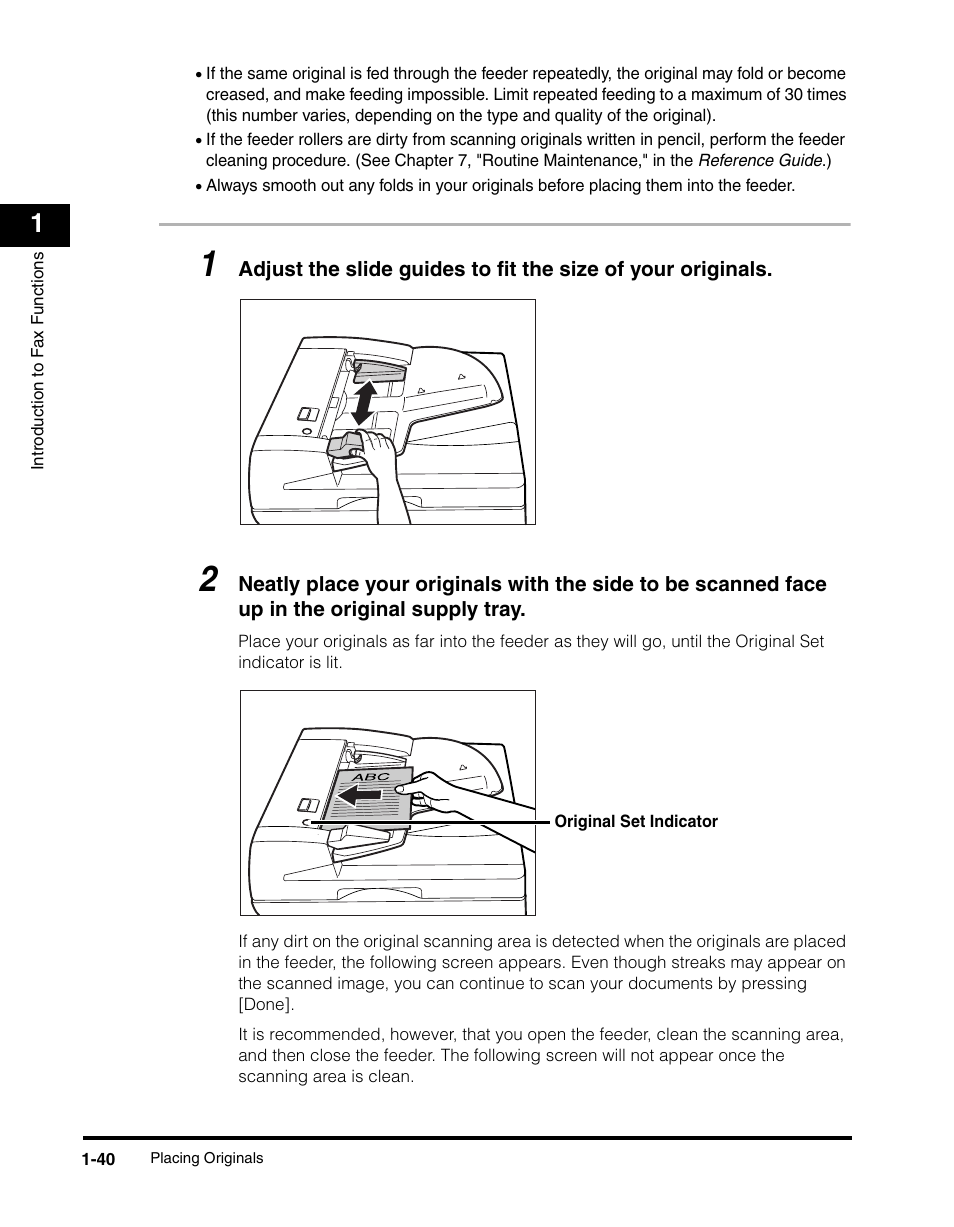 • If the same original is fed through the feeder repeatedly, the original may fold or become creased, and make feeding impossible. Limit repeated feeding to a maximum of 30 times (this number varies, depending on the type and quality of the original).

• If the feeder rollers are dirty from scanning originals written in pencil, perform the feeder cleaning procedure. (See Chapter 7, "Routine Maintenance," in the Reference Guide.)

• Always smooth out any folds in your originals before placing them into the feeder.

1

Introduction to Fax Functions

1 Adjust the slide guides to fit the size of your originals.

2 Neatly place your originals with the side to be scanned face up in the original supply tray.

Place your originals as far into the feeder as they will go, until the Original Set indicator is lit.

ABC

Original Set Indicator

If any dirt on the original scanning area is detected when the originals are placed in the feeder, the following screen appears. Even though streaks may appear on the scanned image, you can continue to scan your documents by pressing [Done].

It is recommended, however, that you open the feeder, clean the scanning area, and then close the feeder. The following screen will not appear once the scanning area is clean.

1-40 Placing Originals